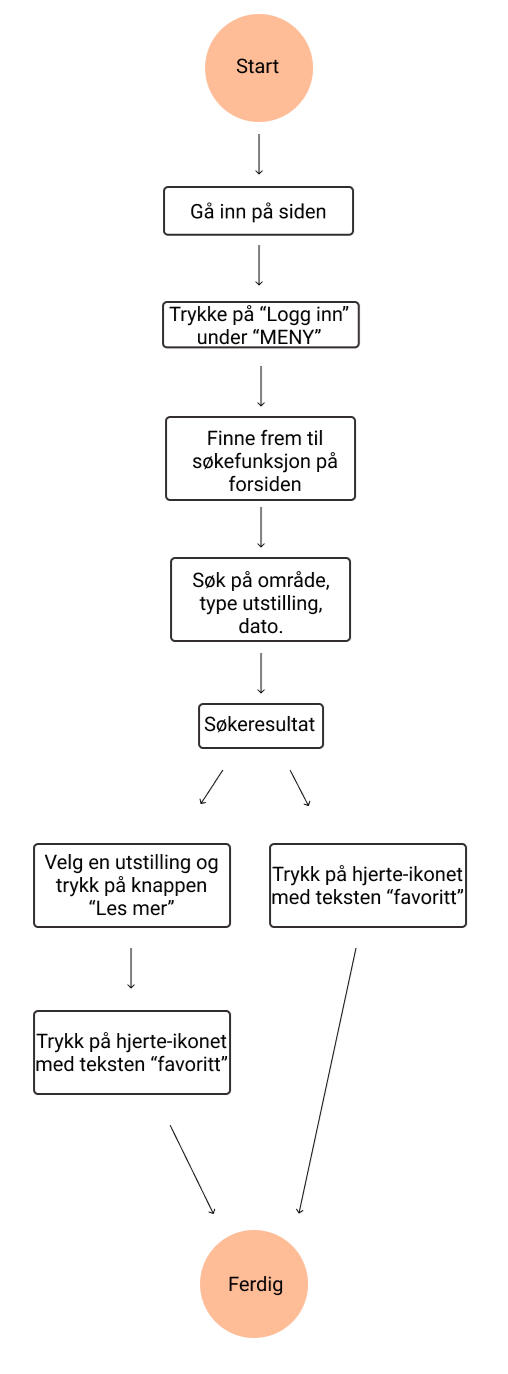 Start

Gå inn på siden

Trykke på “Logg inn” under “MENY”

Finne frem til søkefunksjon på forsiden

Søk på område, type utstilling, dato.

Søkeresultat

Velg en utstilling og trykk på knappen “Les mer”

Trykk på hjerte-ikonet med teksten “favoritt”

Trykk på hjerte-ikonet med teksten “favoritt”

Ferdig